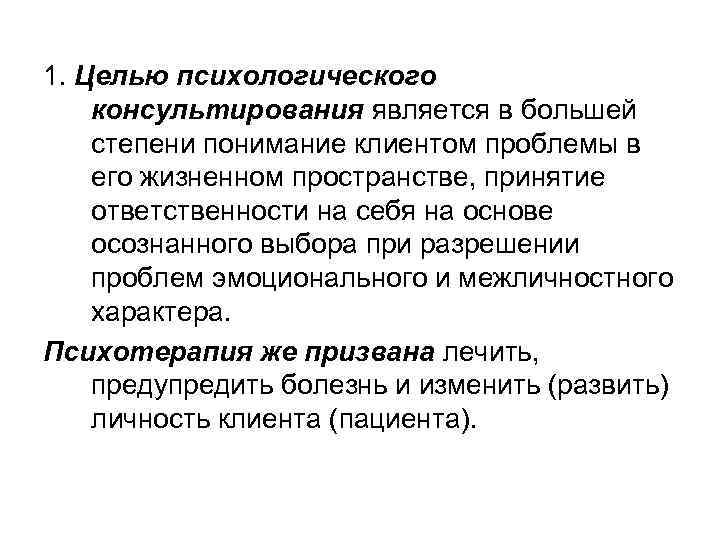 1. Целью психологического консультирования является в большей степени понимание клиентом проблемы в его жизненном пространстве, принятие ответственности на себя на основе осознанного выбора при разрешении проблем эмоционального и межличностного характера.

Психотерапия же призвана лечить, предупредить болезнь и изменить (развить) личность клиента (пациента).